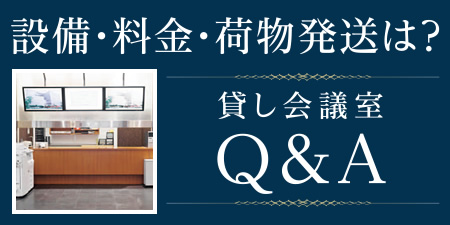 設備・料金・荷物発送は?

貸し会議室
Q&A